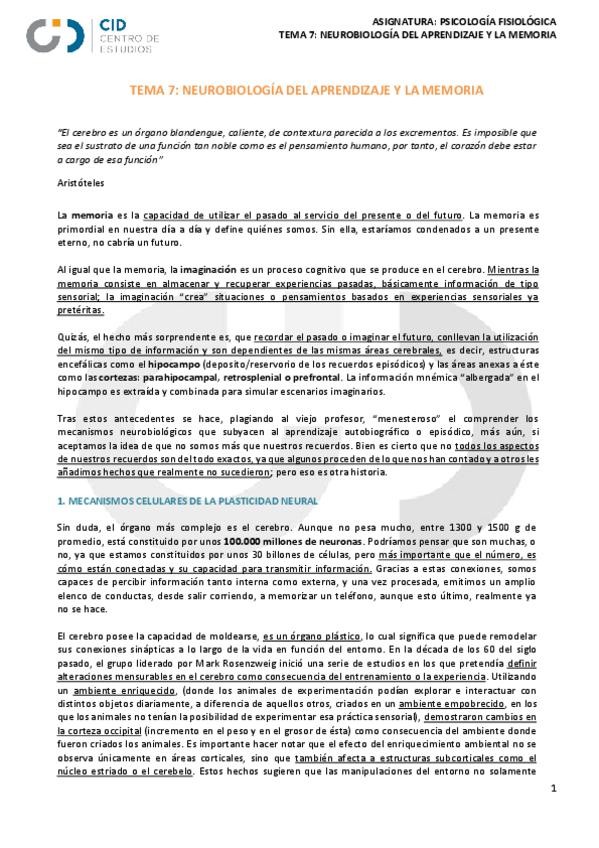 CID CENTRO DE ESTUDIOS

ASIGNATURA: PSICOLOGÍA FISIOLÓGICA
TEMA 7: NEUROBIOLOGÍA DEL APRENDIZAJE Y LA MEMORIA

TEMA 7: NEUROBIOLOGÍA DEL APRENDIZAJE Y LA MEMORIA

"El cerebro es un órgano blandengue, caliente, de contextura parecida a los excrementos. Es imposible que sea el sustrato de una función tan noble como es el pensamiento humano, por tanto, el corazón debe estar a cargo de esa función"

Aristóteles

La memoria es la capacidad de utilizar el pasado al servicio del presente o del futuro. La memoria es primordial en nuestra día a día y define quiénes somos. Sin ella, estaríamos condenados a un presente eterno, no cabría un futuro.

Al igual que la memoria, la imaginación es un proceso cognitivo que se produce en el cerebro. Mientras la memoria consiste en almacenar y recuperar experiencias pasadas, básicamente información de tipo sensorial; la imaginación "crea" situaciones o pensamientos basados en experiencias sensoriales ya pretéritas.

Quizás, el hecho más sorprendente es, que recordar el pasado o imaginar el futuro, conllevan la utilización del mismo tipo de información y son dependientes de las mismas áreas cerebrales, es decir, estructuras encefálicas como el hipocampo (deposito/reservorio de los recuerdos episódicos) y las áreas anexas a éste como las cortezas: parahipocampal, retrosplenial o prefrontal. La información mnémica "albergada" en el hipocampo es extraída y combinada para simular escenarios imaginarios.

Tras estos antecedentes se hace, plagiando al viejo profesor, "menesteroso" el comprender los mecanismos neurobiológicos que subyacen al aprendizaje autobiográfico o episódico, más aún, si aceptamos la idea de que no somos más que nuestros recuerdos. Bien es cierto que no todos los aspectos de nuestros recuerdos son del todo exactos, ya que algunos proceden de lo que nos han contado y a otros les añadimos hechos que realmente no sucedieron; pero eso es otra historia.

1. MECANISMOS CELULARES DE LA PLASTICIDAD NEURAL

Sin duda, el órgano más complejo es el cerebro. Aunque no pesa mucho, entre 1300 y 1500 g de promedio, está constituido por unos 100.000 millones de neuronas. Podríamos pensar que son muchas, o no, ya que estamos constituidos por unos 30 billones de células, pero más importante que el número, es cómo están conectadas y su capacidad para transmitir información. Gracias a estas conexiones, somos capaces de percibir información tanto interna como externa, y una vez procesada, emitimos un amplio elenco de conductas, desde salir corriendo, a memorizar un teléfono, aunque esto último, realmente ya no se hace.

El cerebro posee la capacidad de moldearse, es un órgano plástico, lo cual significa que puede remodelar sus conexiones sinápticas a lo largo de la vida en función del entorno. En la década de los 60 del siglo pasado, el grupo liderado por Mark Rosenzweig inició una serie de estudios en los que pretendía definir alteraciones mensurables en el cerebro como consecuencia del entrenamiento o la experiencia. Utilizando un ambiente enriquecido, (donde los animales de experimentación podían explorar e interactuar con distintos objetos diariamente, a diferencia de aquellos otros, criados en un ambiente empobrecido, en los que los animales no tenían la posibilidad de experimentar esa práctica sensorial), demostraron cambios en la corteza occipital (incremento en el peso y en el grosor de ésta) como consecuencia del ambiente donde fueron criados los animales. Es importante hacer notar que el efecto del enriquecimiento ambiental no se observa únicamente en áreas corticales, sino que también afecta a estructuras subcorticales como el núcleo estriado o el cerebelo. Estos hechos sugieren que las manipulaciones del entorno no solamente

1